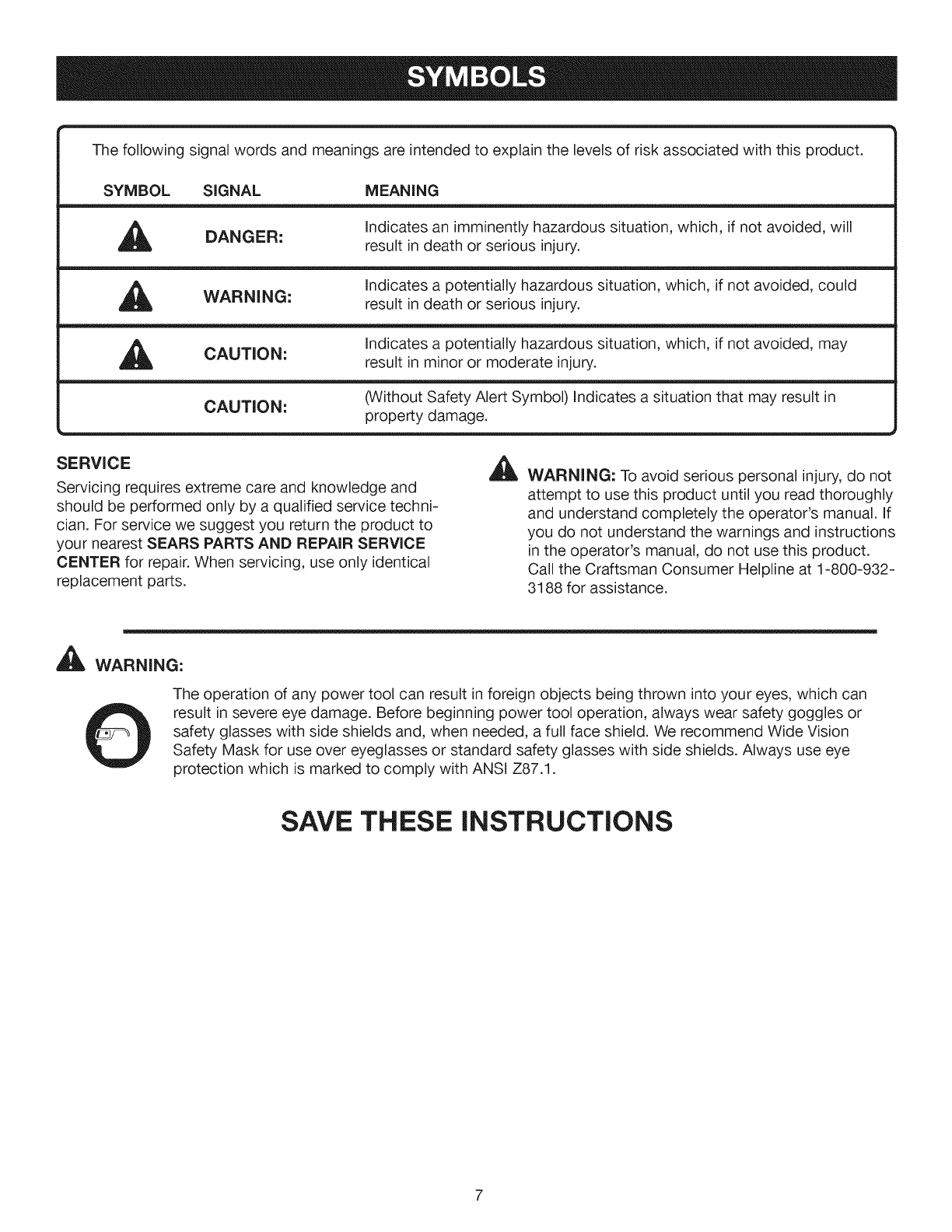 SYMBOLS

The following signal words and meanings are intended to explain the levels of risk associated with this product.

| SYMBOL | SIGNAL | MEANING |
|---|---|---|
| | DANGER: | Indicates an imminently hazardous situation, which, if not avoided, will result in death or serious injury. |
| | WARNING: | Indicates a potentially hazardous situation, which, if not avoided, could result in death or serious injury. |
| | CAUTION: | Indicates a potentially hazardous situation, which, if not avoided, may result in minor or moderate injury. |
| | CAUTION: | (Without Safety Alert Symbol) Indicates a situation that may result in property damage. |

SERVICE

Servicing requires extreme care and knowledge and should be performed only by a qualified service technician. For service we suggest you return the product to your nearest SEARS PARTS AND REPAIR SERVICE CENTER for repair. When servicing, use only identical replacement parts.

WARNING: To avoid serious personal injury, do not attempt to use this product until you read thoroughly and understand completely the operator's manual. If you do not understand the warnings and instructions in the operator's manual, do not use this product. Call the Craftsman Consumer Helpline at 1-800-932-3188 for assistance.

WARNING:

The operation of any power tool can result in foreign objects being thrown into your eyes, which can result in severe eye damage. Before beginning power tool operation, always wear safety goggles or safety glasses with side shields and, when needed, a full face shield. We recommend Wide Vision Safety Mask for use over eyeglasses or standard safety glasses with side shields. Always use eye protection which is marked to comply with ANSI Z87.1.

SAVE THESE INSTRUCTIONS

7